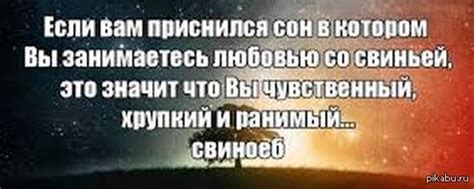 Если вам приснился сон в котором Вы занимаетесь любовью со свиньей, это значит что Вы чувственный, хрупкий и ранимый... свиноеб

pikabu.ru